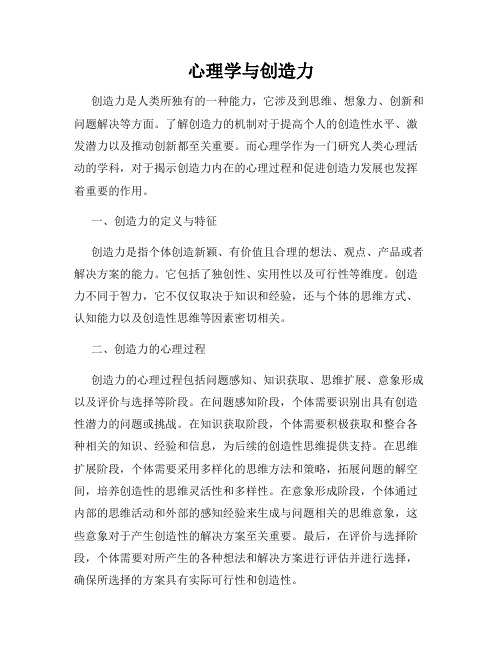 心理学与创造力

创造力是人类所独有的一种能力，它涉及到思维、想象力、创新和问题解决等方面。了解创造力的机制对于提高个人的创造性水平、激发潜力以及推动创新都至关重要。而心理学作为一门研究人类心理活动的学科，对于揭示创造力内在的心理过程和促进创造力发展也发挥着重要的作用。

一、创造力的定义与特征

创造力是指个体创造新颖、有价值且合理的想法、观点、产品或者解决方案的能力。它包括了独创性、实用性以及可行性等维度。创造力不同于智力，它不仅仅取决于知识和经验，还与个体的思维方式、认知能力以及创造性思维等因素密切相关。

二、创造力的心理过程

创造力的心理过程包括问题感知、知识获取、思维扩展、意象形成以及评价与选择等阶段。在问题感知阶段，个体需要识别出具有创造性潜力的问题或挑战。在知识获取阶段，个体需要积极获取和整合各种相关的知识、经验和信息，为后续的创造性思维提供支持。在思维扩展阶段，个体需要采用多样化的思维方法和策略，拓展问题的解空间，培养创造性的思维灵活性和多样性。在意象形成阶段，个体通过内部的思维活动和外部的感知经验来生成与问题相关的思维意象，这些意象对于产生创造性的解决方案至关重要。最后，在评价与选择阶段，个体需要对所产生的各种想法和解决方案进行评估并进行选择，确保所选择的方案具有实际可行性和创造性。